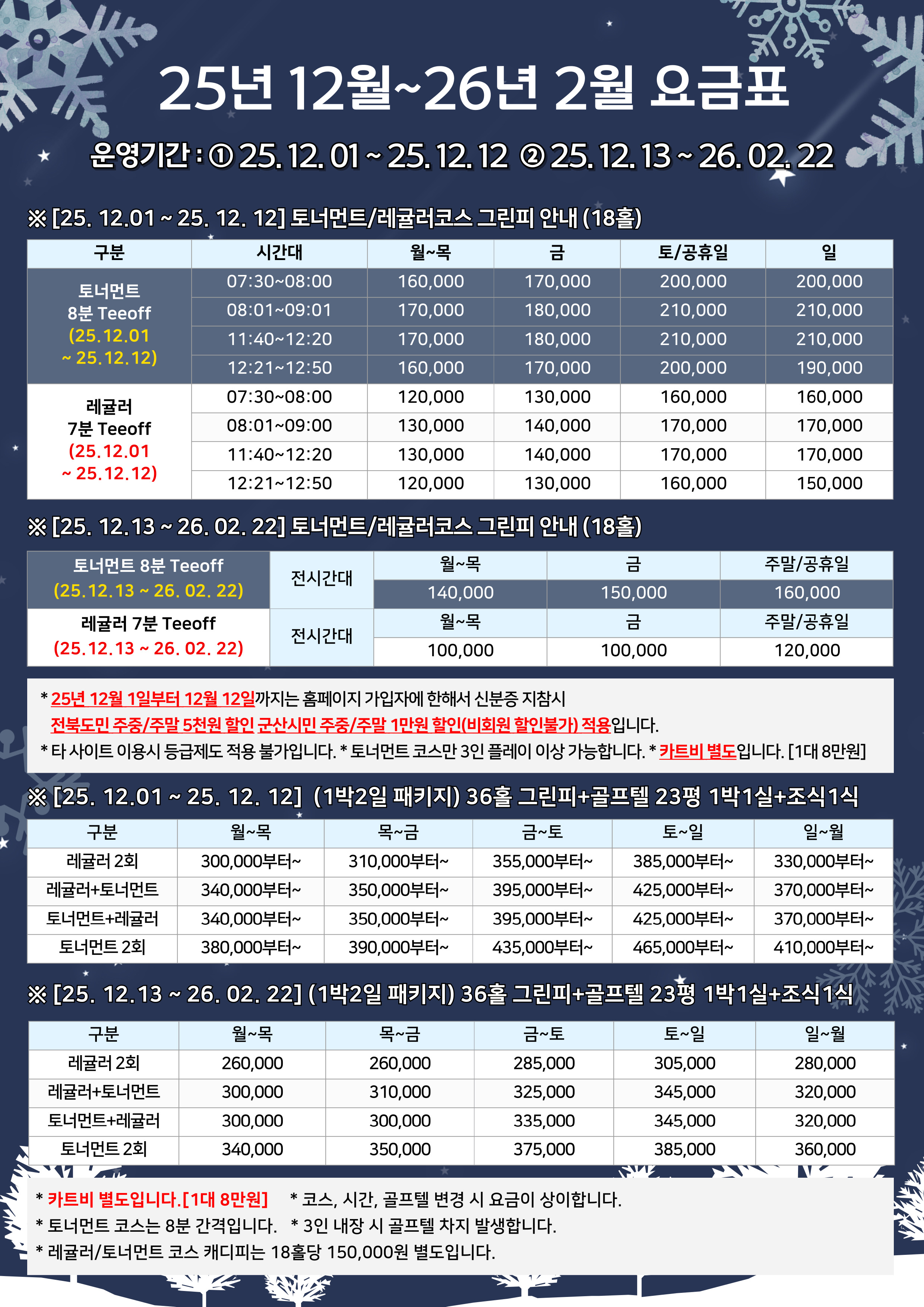 25년 12월~26년 2월 요금표

운영기간 : ① 25. 12. 01 ~ 25. 12. 12 ② 25. 12. 13 ~ 26. 02. 22

※ [25. 12.01 ~ 25. 12. 12] 토너먼트/레귤러코스 그린피 안내 (18홀)

| 구분 | 시간대 | 월~목 | 금 | 토/공휴일 | 일 |
|---|---|---|---|---|---|
| 토너먼트 8분 Teeoff (25.12.01 ~ 25.12.12) | 07:30~08:00 | 160,000 | 170,000 | 200,000 | 200,000 |
| | 08:01~09:01 | 170,000 | 180,000 | 210,000 | 210,000 |
| | 11:40~12:20 | 170,000 | 180,000 | 210,000 | 210,000 |
| | 12:21~12:50 | 160,000 | 170,000 | 200,000 | 190,000 |
| 레귤러 7분 Teeoff (25.12.01 ~ 25.12.12) | 07:30~08:00 | 120,000 | 130,000 | 160,000 | 160,000 |
| | 08:01~09:00 | 130,000 | 140,000 | 170,000 | 170,000 |
| | 11:40~12:20 | 130,000 | 140,000 | 170,000 | 170,000 |
| | 12:21~12:50 | 120,000 | 130,000 | 160,000 | 150,000 |

※ [25. 12.13 ~ 26. 02. 22] 토너먼트/레귤러코스 그린피 안내 (18홀)

| 토너먼트 8분 Teeoff (25.12.13 ~ 26. 02. 22) | 전시간대 | 월~목 | 금 | 주말/공휴일 |
|---|---|---|---|---|
| | | 140,000 | 150,000 | 160,000 |
| 레귤러 7분 Teeoff (25.12.13 ~ 26. 02. 22) | 전시간대 | 월~목 | 금 | 주말/공휴일 |
| | | 100,000 | 100,000 | 120,000 |

* 25년 12월 1일부터 12월 12일까지는 홈페이지 가입자에 한해서 신분증 지참시 전북도민 주중/주말 5천원 할인 군산시민 주중/주말 1만원 할인(비회원 할인불가) 적용입니다.
* 타 사이트 이용시 등급제도 적용 불가입니다. * 토너먼트 코스만 3인 플레이 이상 가능합니다. * 카트비 별도입니다. [1대 8만원]

※ [25. 12.01 ~ 25. 12. 12] (1박2일 패키지) 36홀 그린피+골프텔 23평 1박1실+조식1식

| 구분 | 월~목 | 목~금 | 금~토 | 토~일 | 일~월 |
|---|---|---|---|---|---|
| 레귤러 2회 | 300,000부터~ | 310,000부터~ | 355,000부터~ | 385,000부터~ | 330,000부터~ |
| 레귤러+토너먼트 | 340,000부터~ | 350,000부터~ | 395,000부터~ | 425,000부터~ | 370,000부터~ |
| 토너먼트+레귤러 | 340,000부터~ | 350,000부터~ | 395,000부터~ | 425,000부터~ | 370,000부터~ |
| 토너먼트 2회 | 380,000부터~ | 390,000부터~ | 435,000부터~ | 465,000부터~ | 410,000부터~ |

※ [25. 12.13 ~ 26. 02. 22] (1박2일 패키지) 36홀 그린피+골프텔 23평 1박1실+조식1식

| 구분 | 월~목 | 목~금 | 금~토 | 토~일 | 일~월 |
|---|---|---|---|---|---|
| 레귤러 2회 | 260,000 | 260,000 | 285,000 | 305,000 | 280,000 |
| 레귤러+토너먼트 | 300,000 | 310,000 | 325,000 | 345,000 | 320,000 |
| 토너먼트+레귤러 | 300,000 | 300,000 | 335,000 | 345,000 | 320,000 |
| 토너먼트 2회 | 340,000 | 350,000 | 375,000 | 385,000 | 360,000 |

* 카트비 별도입니다.[1대 8만원] * 코스, 시간, 골프텔 변경 시 요금이 상이합니다.
* 토너먼트 코스는 8분 간격입니다. * 3인 내장 시 골프텔 차지 발생합니다.
* 레귤러/토너먼트 코스 캐디피는 18홀당 150,000원 별도입니다.